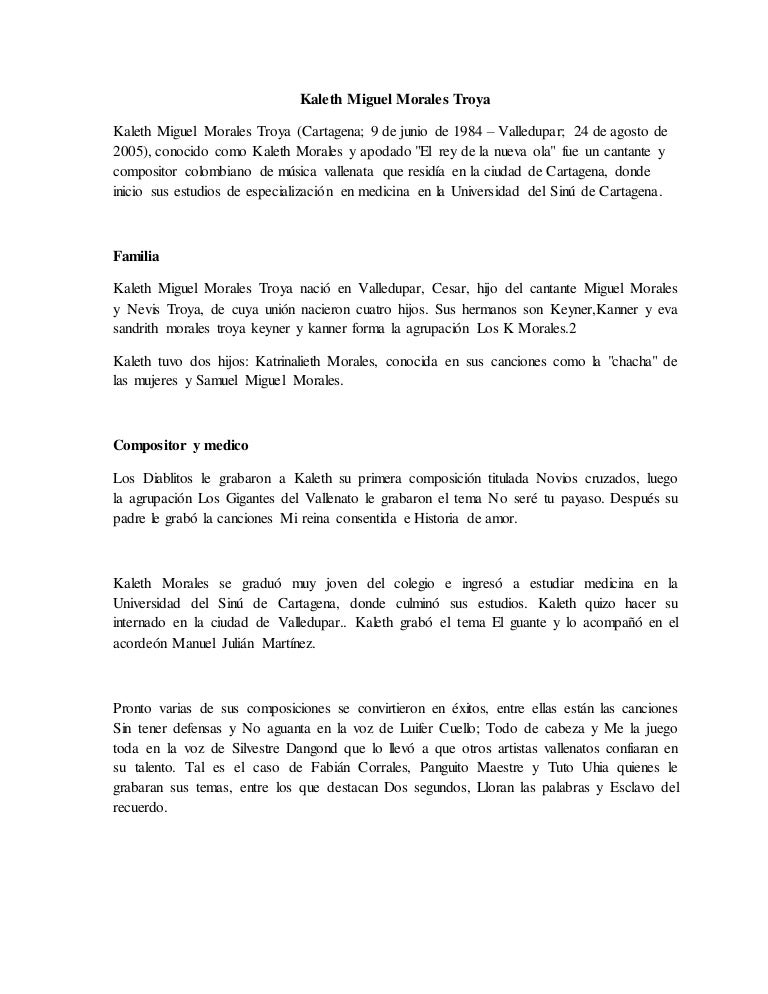 Kaleth Miguel Morales Troya

Kaleth Miguel Morales Troya (Cartagena; 9 de junio de 1984 – Valledupar; 24 de agosto de 2005), conocido como Kaleth Morales y apodado "El rey de la nueva ola" fue un cantante y compositor colombiano de música vallenata que residía en la ciudad de Cartagena, donde inicio sus estudios de especialización en medicina en la Universidad del Sinú de Cartagena.

Familia

Kaleth Miguel Morales Troya nació en Valledupar, Cesar, hijo del cantante Miguel Morales y Nevis Troya, de cuya unión nacieron cuatro hijos. Sus hermanos son Keyner,Kanner y eva sandrith morales troya keyner y kanner forma la agrupación Los K Morales.2

Kaleth tuvo dos hijos: Katrinalieth Morales, conocida en sus canciones como la "chacha" de las mujeres y Samuel Miguel Morales.

Compositor y medico

Los Diablitos le grabaron a Kaleth su primera composición titulada Novios cruzados, luego la agrupación Los Gigantes del Vallenato le grabaron el tema No seré tu payaso. Después su padre le grabó la canciones Mi reina consentida e Historia de amor.

Kaleth Morales se graduó muy joven del colegio e ingresó a estudiar medicina en la Universidad del Sinú de Cartagena, donde culminó sus estudios. Kaleth quizo hacer su internado en la ciudad de Valledupar.. Kaleth grabó el tema El guante y lo acompañó en el acordeón Manuel Julián Martínez.

Pronto varias de sus composiciones se convirtieron en éxitos, entre ellas están las canciones Sin tener defensas y No aguanta en la voz de Luifer Cuello; Todo de cabeza y Me la juego toda en la voz de Silvestre Dangond que lo llevó a que otros artistas vallenatos confiaran en su talento. Tal es el caso de Fabián Corrales, Panguito Maestre y Tuto Uhia quienes le grabaran sus temas, entre los que destacan Dos segundos, Lloran las palabras y Esclavo del recuerdo.